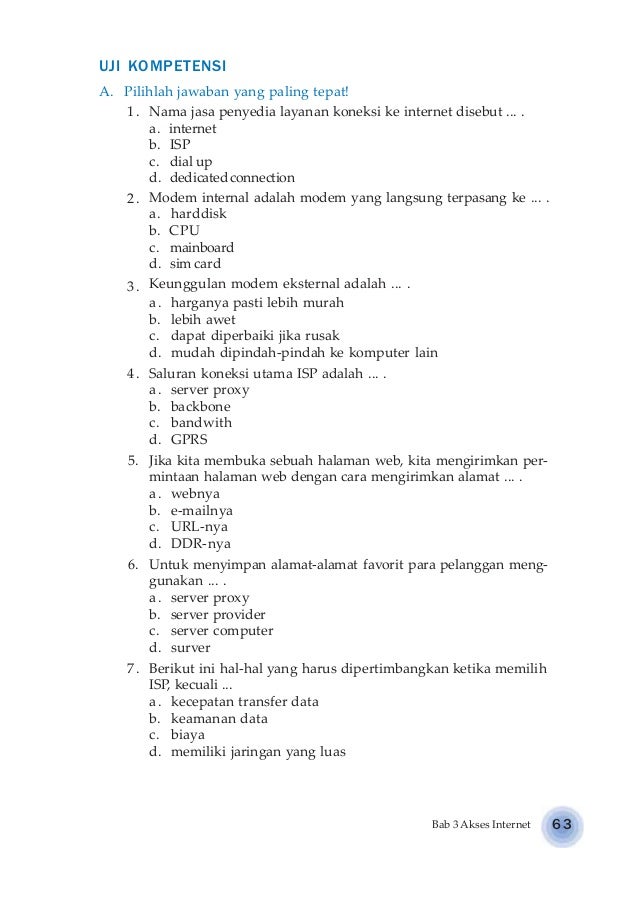 UJI KOMPETENSI

A. Pilihlah jawaban yang paling tepat!

1. Nama jasa penyedia layanan koneksi ke internet disebut ... .
a. internet
b. ISP
c. dial up
d. dedicated connection

2. Modem internal adalah modem yang langsung terpasang ke ... .
a. harddisk
b. CPU
c. mainboard
d. sim card

3. Keunggulan modem eksternal adalah ... .
a. harganya pasti lebih murah
b. lebih awet
c. dapat diperbaiki jika rusak
d. mudah dipindah-pindah ke komputer lain

4. Saluran koneksi utama ISP adalah ... .
a. server proxy
b. backbone
c. bandwith
d. GPRS

5. Jika kita membuka sebuah halaman web, kita mengirimkan permintaan halaman web dengan cara mengirimkan alamat ... .
a. webnya
b. e-mailnya
c. URL-nya
d. DDR-nya

6. Untuk menyimpan alamat-alamat favorit para pelanggan menggunakan ... .
a. server proxy
b. server provider
c. server computer
d. surver

7. Berikut ini hal-hal yang harus dipertimbangkan ketika memilih ISP, kecuali ...
a. kecepatan transfer data
b. keamanan data
c. biaya
d. memiliki jaringan yang luas

Bab 3 Akses Internet 63